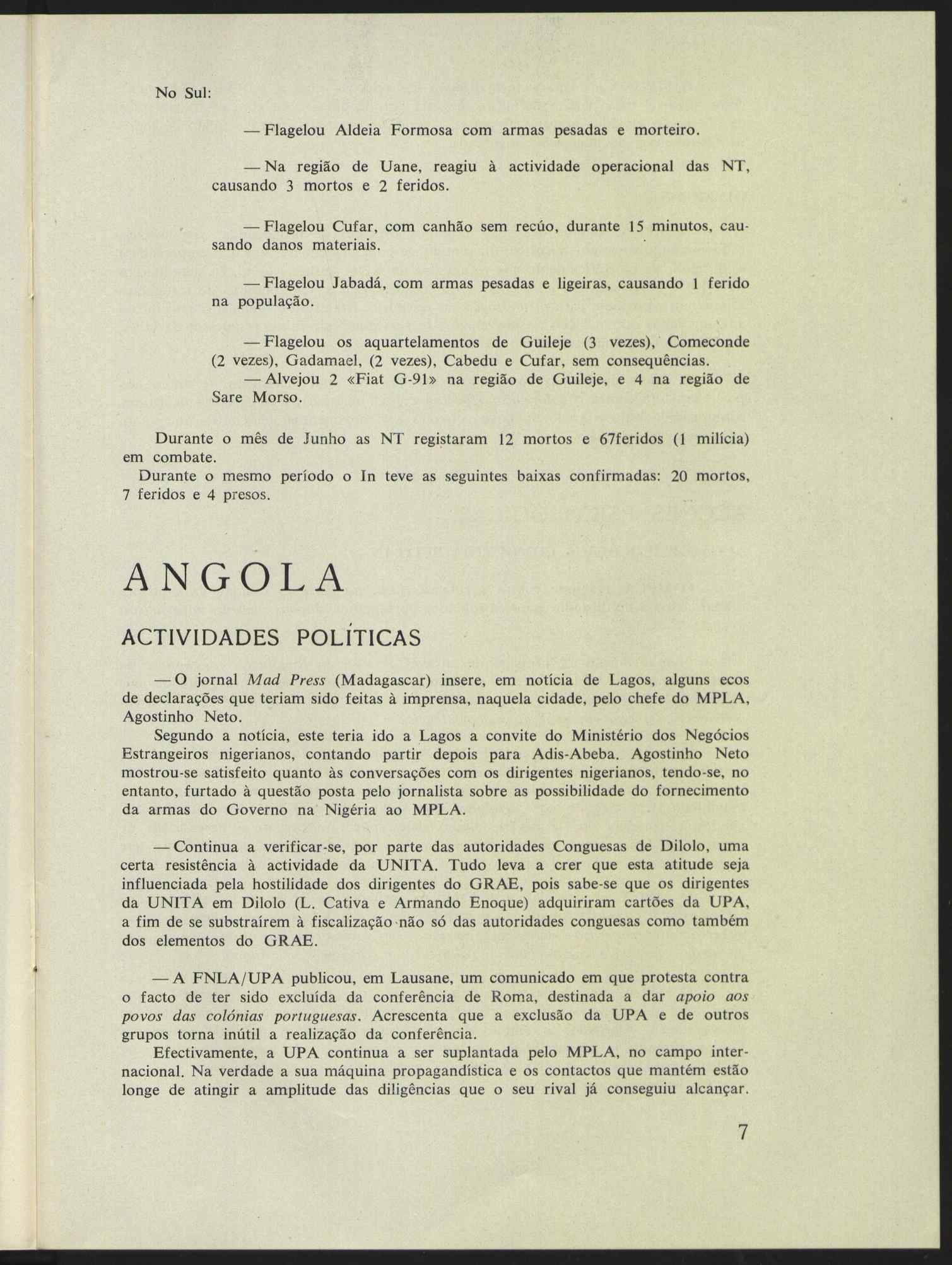 No Sul:

— Flagelou Aldeia Formosa com armas pesadas e morteiro.

— Na região de Uane, reagiu à actividade operacional das NT, causando 3 mortos e 2 feridos.

— Flagelou Cufar, com canhão sem recúo, durante 15 minutos, causando danos materiais.

— Flagelou Jabadá, com armas pesadas e ligeiras, causando 1 ferido na população.

— Flagelou os aquartelamentos de Guileje (3 vezes), Comeconde (2 vezes), Gadamael, (2 vezes), Cabedu e Cufar, sem consequências.
— Alvejou 2 «Fiat G-91» na região de Guileje, e 4 na região de Sare Morso.

Durante o mês de Junho as NT registaram 12 mortos e 67feridos (1 milícia) em combate.
Durante o mesmo período o In teve as seguintes baixas confirmadas: 20 mortos, 7 feridos e 4 presos.

ANGOLA

ACTIVIDADES POLÍTICAS

— O jornal Mad Press (Madagascar) insere, em notícia de Lagos, alguns ecos de declarações que teriam sido feitas à imprensa, naquela cidade, pelo chefe do MPLA, Agostinho Neto.
Segundo a notícia, este teria ido a Lagos a convite do Ministério dos Negócios Estrangeiros nigerianos, contando partir depois para Adis-Abeba. Agostinho Neto mostrou-se satisfeito quanto às conversações com os dirigentes nigerianos, tendo-se, no entanto, furtado à questão posta pelo jornalista sobre as possibilidade do fornecimento da armas do Governo na Nigéria ao MPLA.

— Continua a verificar-se, por parte das autoridades Conguesas de Dilolo, uma certa resistência à actividade da UNITA. Tudo leva a crer que esta atitude seja influenciada pela hostilidade dos dirigentes do GRAE, pois sabe-se que os dirigentes da UNITA em Dilolo (L. Cativa e Armando Enoque) adquiriram cartões da UPA, a fim de se substraírem à fiscalização não só das autoridades conguesas como também dos elementos do GRAE.

— A FNLA/UPA publicou, em Lausane, um comunicado em que protesta contra o facto de ter sido excluída da conferência de Roma, destinada a dar apoio aos povos das colónias portuguesas. Acrescenta que a exclusão da UPA e de outros grupos torna inútil a realização da conferência.
Efectivamente, a UPA continua a ser suplantada pelo MPLA, no campo internacional. Na verdade a sua máquina propagandística e os contactos que mantém estão longe de atingir a amplitude das diligências que o seu rival já conseguiu alcançar.

7